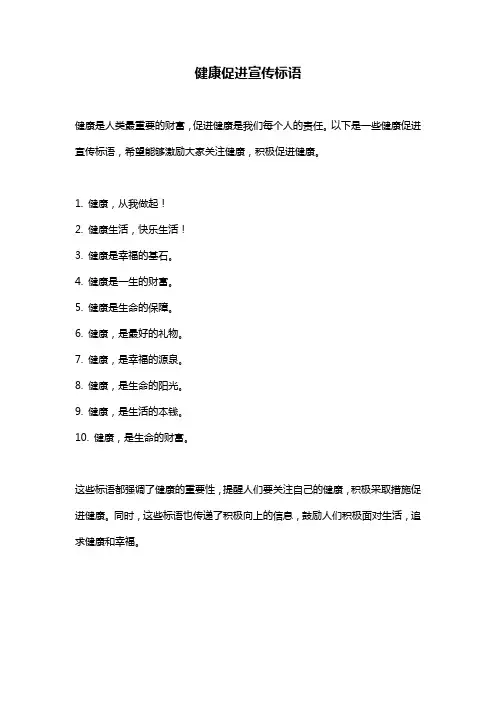 健康促进宣传标语

健康是人类最重要的财富，促进健康是我们每个人的责任。以下是一些健康促进宣传标语，希望能够激励大家关注健康，积极促进健康。

1. 健康，从我做起！
2. 健康生活，快乐生活！
3. 健康是幸福的基石。
4. 健康是一生的财富。
5. 健康是生命的保障。
6. 健康，是最好的礼物。
7. 健康，是幸福的源泉。
8. 健康，是生命的阳光。
9. 健康，是生活的本钱。
10. 健康，是生命的财富。

这些标语都强调了健康的重要性，提醒人们要关注自己的健康，积极采取措施促进健康。同时，这些标语也传递了积极向上的信息，鼓励人们积极面对生活，追求健康和幸福。